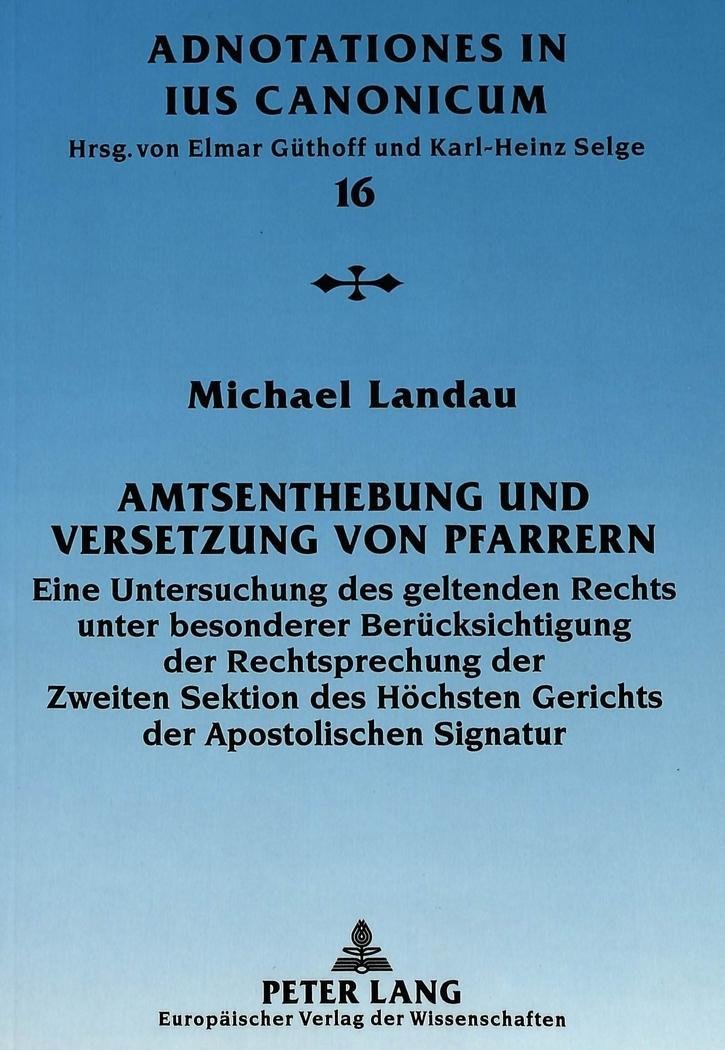 ADNOTATIONES IN
IUS CANONICUM
Hrsg. von Elmar Güthoff und Karl-Heinz Selge
16

Michael Landau

AMTSENTHEBUNG UND VERSETZUNG VON PFARRERN

Eine Untersuchung des geltenden Rechts unter besonderer Berücksichtigung der Rechtsprechung der Zweiten Sektion des Höchsten Gerichts der Apostolischen Signatur

PETER LANG
Europäischer Verlag der Wissenschaften